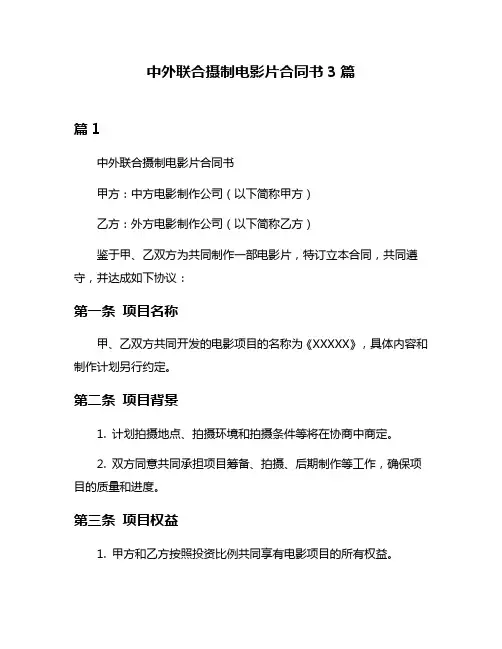 中外联合摄制电影片合同书 3 篇

篇 1

中外联合摄制电影片合同书

甲方：中方电影制作公司（以下简称甲方）

乙方：外方电影制作公司（以下简称乙方）

鉴于甲、乙双方为共同制作一部电影片，特订立本合同，共同遵守，并达成如下协议：

第一条 项目名称

甲、乙双方共同开发的电影项目的名称为《XXXXX》，具体内容和制作计划另行约定。

第二条 项目背景

1. 计划拍摄地点、拍摄环境和拍摄条件等将在协商中商定。

2. 双方同意共同承担项目筹备、拍摄、后期制作等工作，确保项目的质量和进度。

第三条 项目权益

1. 甲方和乙方按照投资比例共同享有电影项目的所有权益。